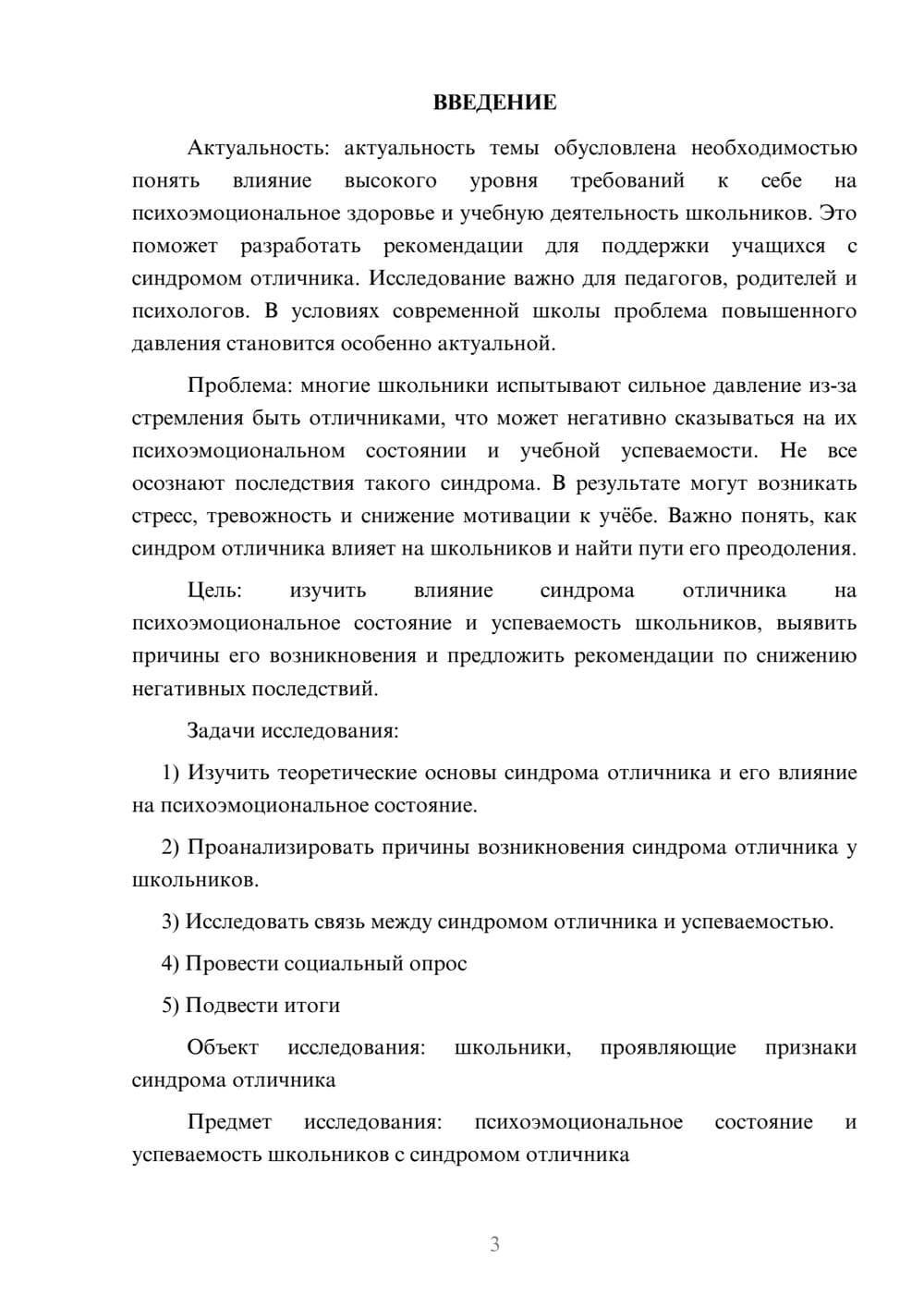 ВВЕДЕНИЕ

Актуальность: актуальность темы обусловлена необходимостью понять влияние высокого уровня требований к себе на психоэмоциональное здоровье и учебную деятельность школьников. Это поможет разработать рекомендации для поддержки учащихся с синдромом отличника. Исследование важно для педагогов, родителей и психологов. В условиях современной школы проблема повышенного давления становится особенно актуальной.

Проблема: многие школьники испытывают сильное давление из-за стремления быть отличниками, что может негативно сказываться на их психоэмоциональном состоянии и учебной успеваемости. Не все осознают последствия такого синдрома. В результате могут возникать стресс, тревожность и снижение мотивации к учёбе. Важно понять, как синдром отличника влияет на школьников и найти пути его преодоления.

Цель: изучить влияние синдрома отличника на психоэмоциональное состояние и успеваемость школьников, выявить причины его возникновения и предложить рекомендации по снижению негативных последствий.

Задачи исследования:

1) Изучить теоретические основы синдрома отличника и его влияние на психоэмоциональное состояние.

2) Проанализировать причины возникновения синдрома отличника у школьников.

3) Исследовать связь между синдромом отличника и успеваемостью.

4) Провести социальный опрос

5) Подвести итоги

Объект исследования: школьники, проявляющие признаки синдрома отличника

Предмет исследования: психоэмоциональное состояние и успеваемость школьников с синдромом отличника

3